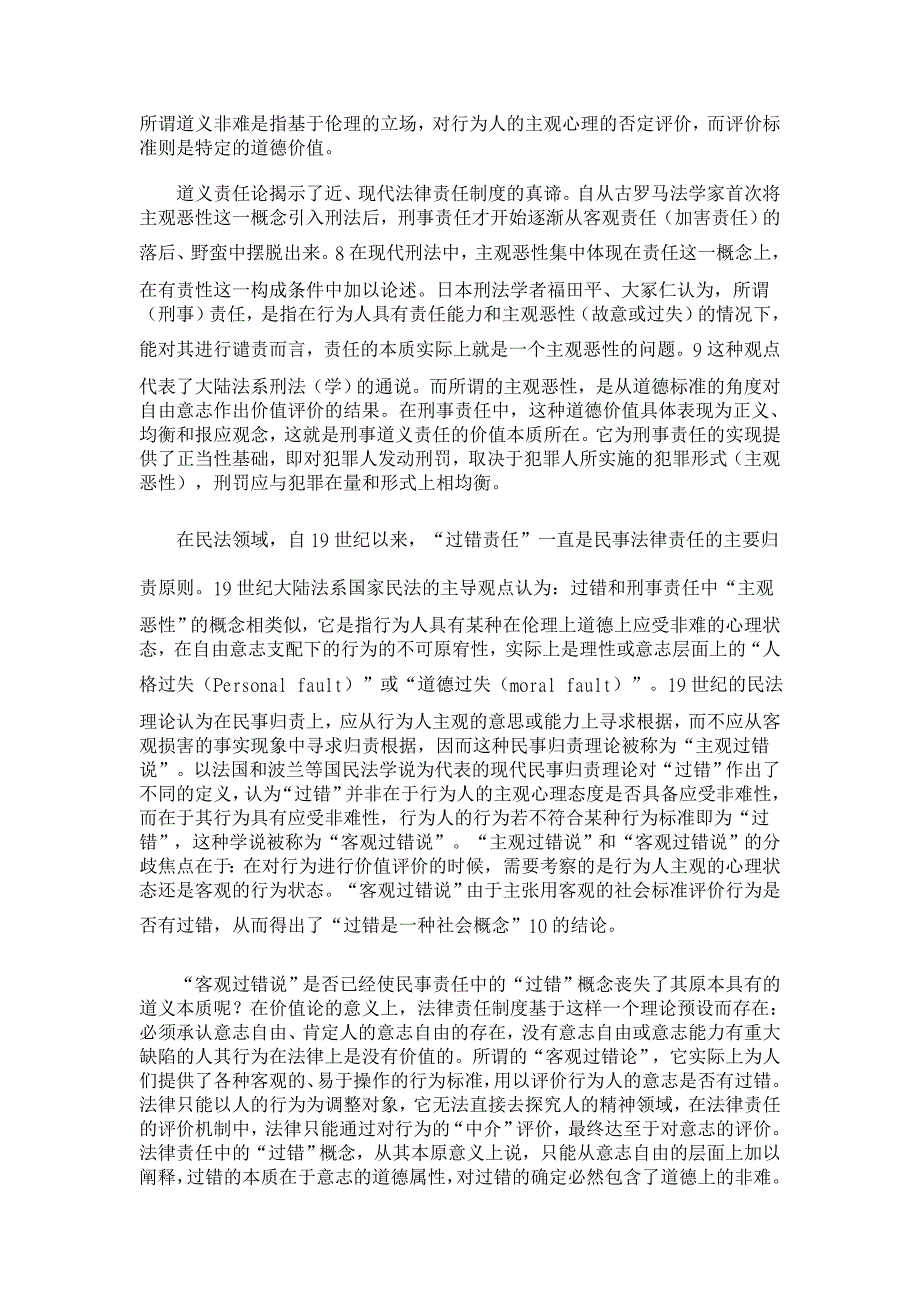 所谓道义非难是指基于伦理的立场，对行为人的主观心理的否定评价，而评价标准则是特定的道德价值。

道义责任论揭示了近、现代法律责任制度的真谛。自从古罗马法学家首次将主观恶性这一概念引入刑法后，刑事责任才开始逐渐从客观责任（加害责任）的落后、野蛮中摆脱出来。8 在现代刑法中，主观恶性集中体现在责任这一概念上，在有责性这一构成条件中加以论述。日本刑法学者福田平、大冢仁认为，所谓（刑事）责任，是指在行为人具有责任能力和主观恶性（故意或过失）的情况下，能对其进行谴责而言，责任的本质实际上就是一个主观恶性的问题。9 这种观点代表了大陆法系刑法（学）的通说。而所谓的主观恶性，是从道德标准的角度对自由意志作出价值评价的结果。在刑事责任中，这种道德价值具体表现为正义、均衡和报应观念，这就是刑事道义责任的价值本质所在。它为刑事责任的实现提供了正当性基础，即对犯罪人发动刑罚，取决于犯罪人所实施的犯罪形式（主观恶性），刑罚应与犯罪在量和形式上相均衡。

在民法领域，自 19 世纪以来，“过错责任”一直是民事法律责任的主要归责原则。19 世纪大陆法系国家民法的主导观点认为：过错和刑事责任中“主观恶性”的概念相类似，它是指行为人具有某种在伦理上道德上应受非难的心理状态，在自由意志支配下的行为的不可原宥性，实际上是理性或意志层面上的“人格过失（Personal fault）”或“道德过失（moral fault）”。19 世纪的民法理论认为在民事归责上，应从行为人主观的意思或能力上寻求根据，而不应从客观损害的事实现象中寻求归责根据，因而这种民事归责理论被称为“主观过错说”。以法国和波兰等国民法学说为代表的现代民事归责理论对“过错”作出了不同的定义，认为“过错”并非在于行为人的主观心理态度是否具备应受非难性，而在于其行为具有应受非难性，行为人的行为若不符合某种行为标准即为“过错”，这种学说被称为“客观过错说”。“主观过错说”和“客观过错说”的分歧焦点在于：在对行为进行价值评价的时候，需要考察的是行为人主观的心理状态还是客观的行为状态。“客观过错说”由于主张用客观的社会标准评价行为是否有过错，从而得出了“过错是一种社会概念”10 的结论。

“客观过错说”是否已经使民事责任中的“过错”概念丧失了其原本具有的道义本质呢？在价值论的意义上，法律责任制度基于这样一个理论预设而存在：必须承认意志自由、肯定人的意志自由的存在，没有意志自由或意志能力有重大缺陷的人其行为在法律上是没有价值的。所谓的“客观过错论”，它实际上为人们提供了各种客观的、易于操作的行为标准，用以评价行为人的意志是否有过错。法律只能以人的行为为调整对象，它无法直接去探究人的精神领域，在法律责任的评价机制中，法律只能通过对行为的“中介”评价，最终达至于对意志的评价。法律责任中的“过错”概念，从其本原意义上说，只能从意志自由的层面上加以阐释，过错的本质在于意志的道德属性，对过错的确定必然包含了道德上的非难。